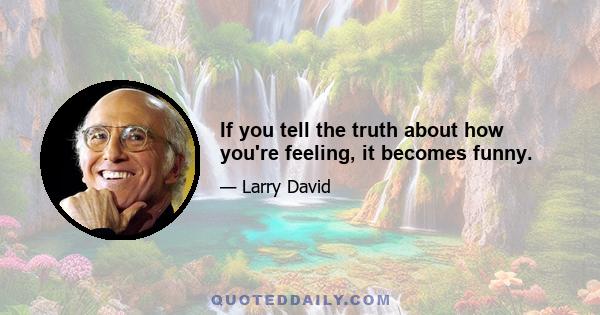 If you tell the truth about how you're feeling, it becomes funny.

— Larry David

QUOTEDDAILY.COM